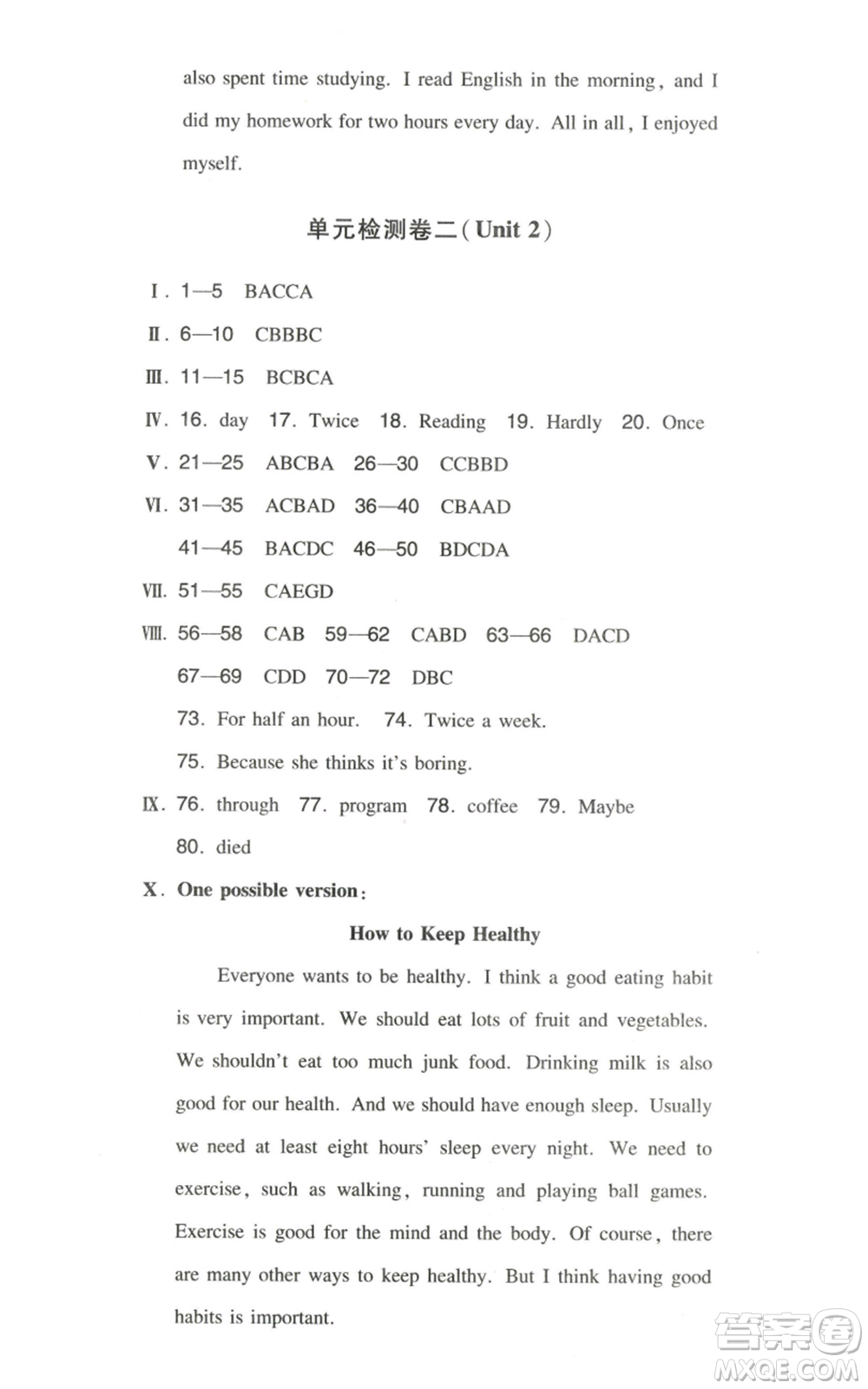 also spent time studying. I read English in the morning, and I did my homework for two hours every day. All in all, I enjoyed myself.

单元检测卷二(Unit 2)

Ⅰ. 1—5 BACCA

Ⅱ. 6—10 CBBBC

Ⅲ. 11—15 BCBCA

Ⅳ. 16. day 17. Twice 18. Reading 19. Hardly 20. Once

Ⅴ. 21—25 ABCBA 26—30 CCBBD

Ⅵ. 31—35 ACBAD 36—40 CBAAD

41—45 BACDC 46—50 BDCDA

Ⅶ. 51—55 CAEGD

Ⅷ. 56—58 CAB 59—62 CABD 63—66 DACD

67—69 CDD 70—72 DBC

73. For half an hour. 74. Twice a week.

75. Because she thinks it's boring.

Ⅸ. 76. through 77. program 78. coffee 79. Maybe

80. died

Ⅹ. One possible version:

How to Keep Healthy

Everyone wants to be healthy. I think a good eating habit is very important. We should eat lots of fruit and vegetables. We shouldn't eat too much junk food. Drinking milk is also good for our health. And we should have enough sleep. Usually we need at least eight hours' sleep every night. We need to exercise, such as walking, running and playing ball games. Exercise is good for the mind and the body. Of course, there are many other ways to keep healthy. But I think having good habits is important.

答案圈
MXQE.COM